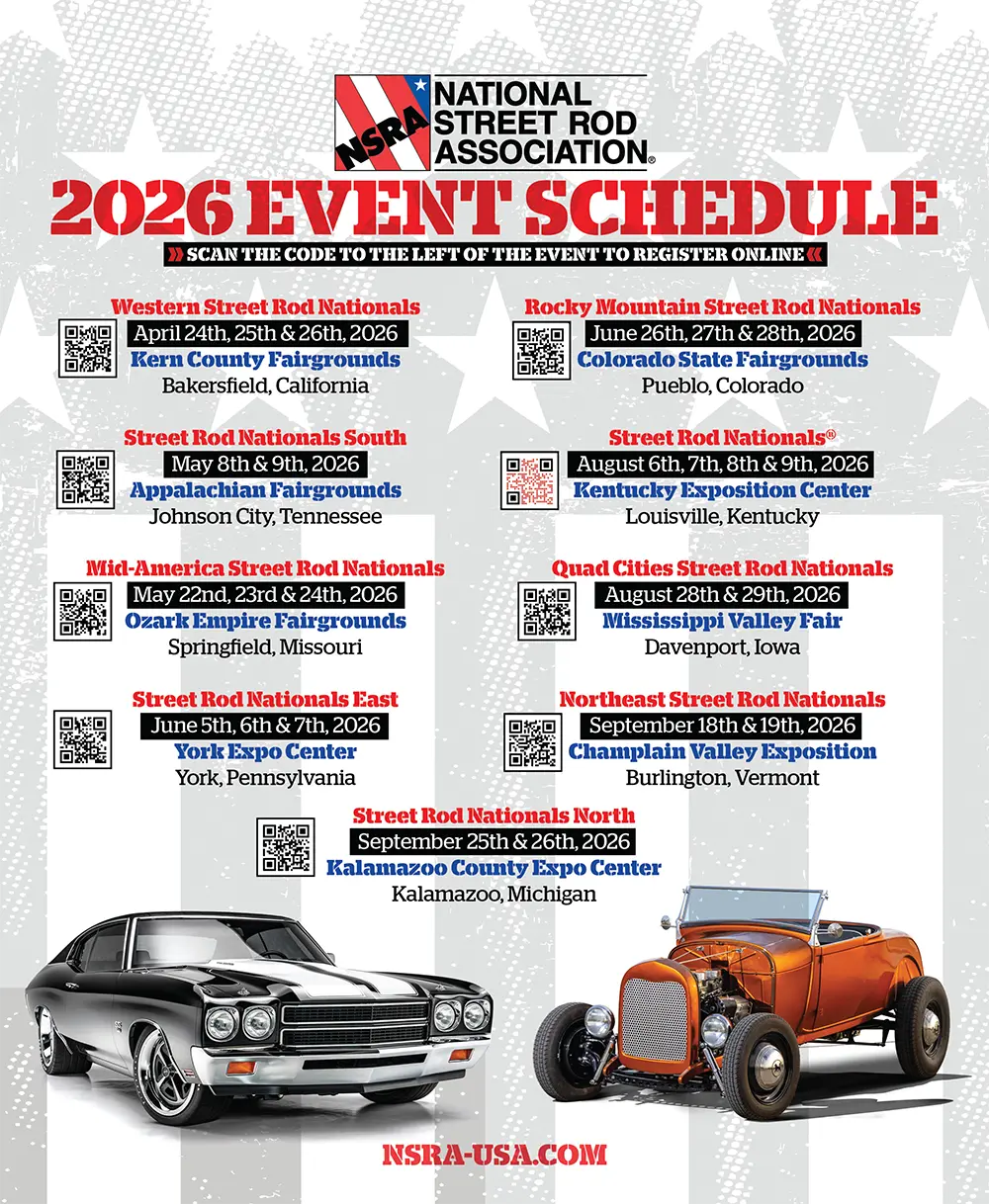 NSRA NATIONAL STREET ROD ASSOCIATION®

2026 EVENT SCHEDULE

SCAN THE CODE TO THE LEFT OF THE EVENT TO REGISTER ONLINE

Western Street Rod Nationals
April 24th, 25th & 26th, 2026
Kern County Fairgrounds
Bakersfield, California

Street Rod Nationals South
May 8th & 9th, 2026
Appalachian Fairgrounds
Johnson City, Tennessee

Mid-America Street Rod Nationals
May 22nd, 23rd & 24th, 2026
Ozark Empire Fairgrounds
Springfield, Missouri

Street Rod Nationals East
June 5th, 6th & 7th, 2026
York Expo Center
York, Pennsylvania

Rocky Mountain Street Rod Nationals
June 26th, 27th & 28th, 2026
Colorado State Fairgrounds
Pueblo, Colorado

Street Rod Nationals®
August 6th, 7th, 8th & 9th, 2026
Kentucky Exposition Center
Louisville, Kentucky

Quad Cities Street Rod Nationals
August 28th & 29th, 2026
Mississippi Valley Fair
Davenport, Iowa

Northeast Street Rod Nationals
September 18th & 19th, 2026
Champlain Valley Exposition
Burlington, Vermont

Street Rod Nationals North
September 25th & 26th, 2026
Kalamazoo County Expo Center
Kalamazoo, Michigan

NSRA-USA.COM